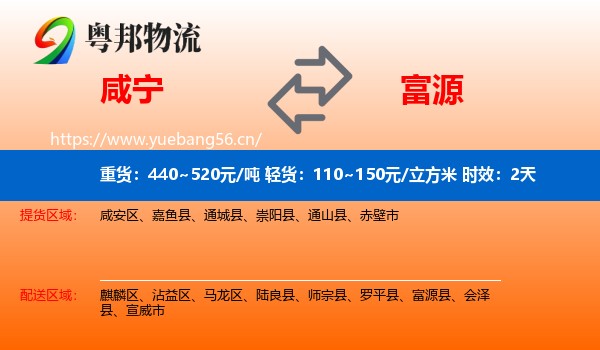 粤邦物流

咸宁

富源

https://www.yuebang56.cn/

重货：440~520元/吨 轻货：110~150元/立方米 时效：2天

提货区域：
咸安区、嘉鱼县、通城县、崇阳县、通山县、赤壁市

配送区域：
麒麟区、沾益区、马龙区、陆良县、师宗县、罗平县、富源县、会泽县、宣威市